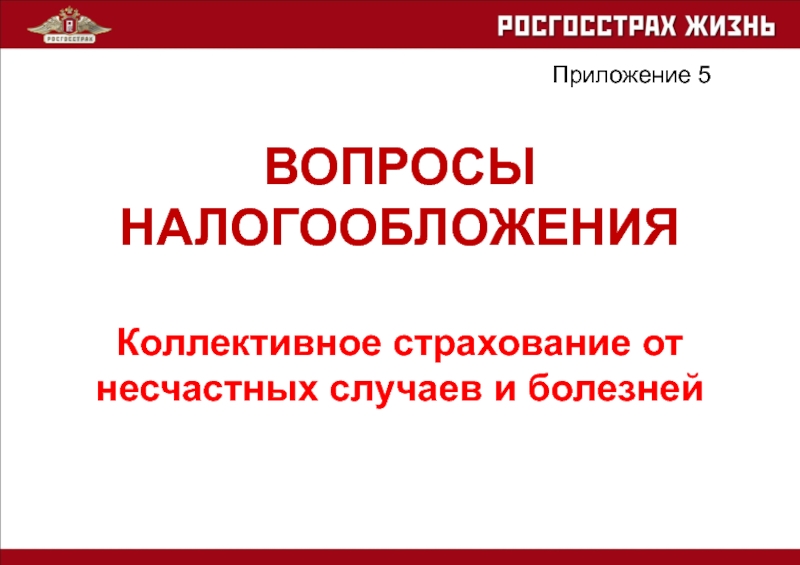 РОСГОССТРАХ

РОСГОССТРАХ ЖИЗНЬ

Приложение 5

ВОПРОСЫ НАЛОГООБЛОЖЕНИЯ

Коллективное страхование от несчастных случаев и болезней